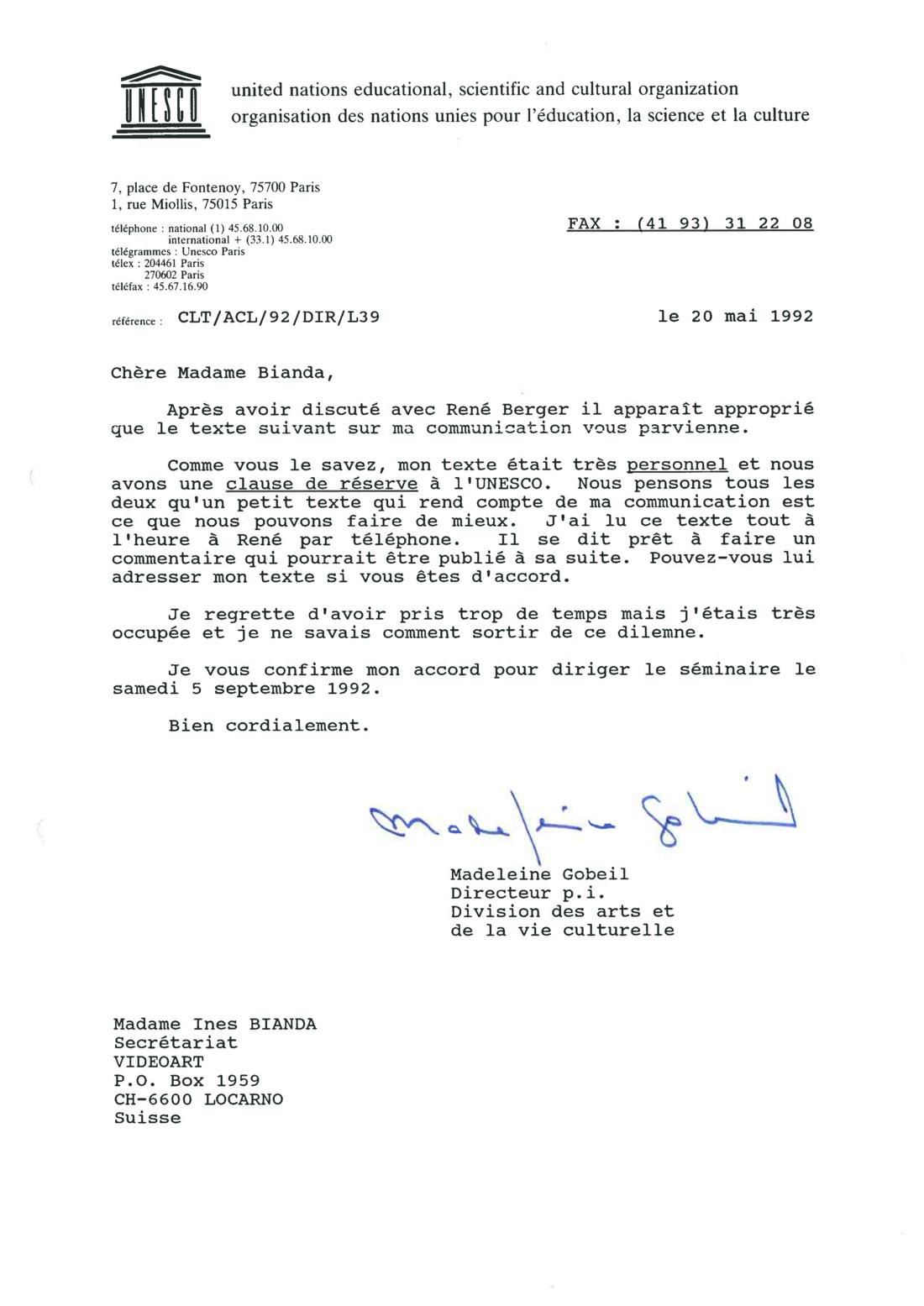 UNESCO

united nations educational, scientific and cultural organization
organisation des nations unies pour l'éducation, la science et la culture

7, place de Fontenoy, 75700 Paris
1, rue Miollis, 75015 Paris

téléphone : national (1) 45.68.10.00
international + (33.1) 45.68.10.00
télégrammes : Unesco Paris
télex : 204461 Paris
270602 Paris
téléfax : 45.67.16.90

FAX : (41 93) 31 22 08

référence : CLT/ACL/92/DIR/L39

le 20 mai 1992

Chère Madame Bianda,

Après avoir discuté avec René Berger il apparaît approprié que le texte suivant sur ma communication vous parvienne.

Comme vous le savez, mon texte était très personnel et nous avons une clause de réserve à l'UNESCO. Nous pensons tous les deux qu'un petit texte qui rend compte de ma communication est ce que nous pouvons faire de mieux. J'ai lu ce texte tout à l'heure à René par téléphone. Il se dit prêt à faire un commentaire qui pourrait être publié à sa suite. Pouvez-vous lui adresser mon texte si vous êtes d'accord.

Je regrette d'avoir pris trop de temps mais j'étais très occupée et je ne savais comment sortir de ce dilemne.

Je vous confirme mon accord pour diriger le séminaire le samedi 5 septembre 1992.

Bien cordialement.

Madeleine Gobeil

Madeleine Gobeil
Directeur p.i.
Division des arts et
de la vie culturelle

Madame Ines BIANDA
Secrétariat
VIDEOART
P.O. Box 1959
CH-6600 LOCARNO
Suisse